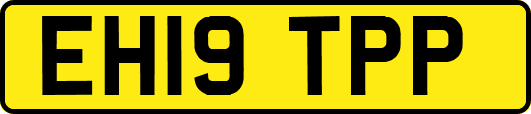 EH19 TPP